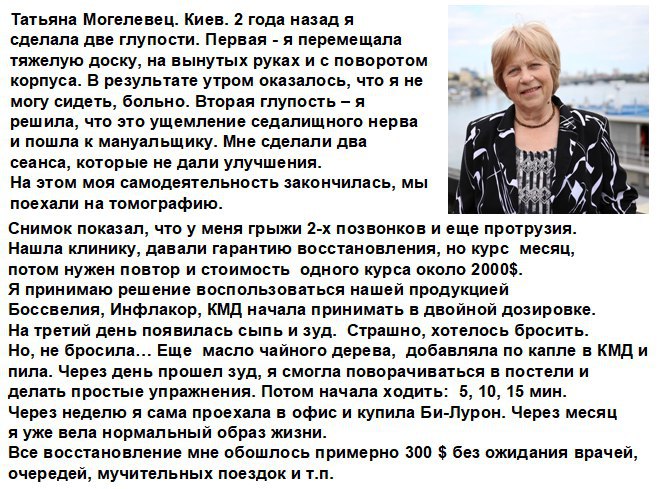 Татьяна Могелевец. Киев. 2 года назад я сделала две глупости. Первая - я перемещала тяжелую доску, на вынутых руках и с поворотом корпуса. В результате утром оказалось, что я не могу сидеть, больно. Вторая глупость – я решила, что это ущемление седалищного нерва и пошла к мануальщику. Мне сделали два сеанса, которые не дали улучшения.
На этом моя самодеятельность закончилась, мы поехали на томографию.
Снимок показал, что у меня грыжи 2-х позвонков и еще протрузия. Нашла клинику, давали гарантию восстановления, но курс месяц, потом нужен повтор и стоимость одного курса около 2000$.
Я принимаю решение воспользоваться нашей продукцией Боссвелия, Инфлакор, КМД начала принимать в двойной дозировке.
На третий день появилась сыпь и зуд. Страшно, хотелось бросить.
Но, не бросила… Еще масло чайного дерева, добавляла по капле в КМД и пила. Через день прошел зуд, я смогла поворачиваться в постели и делать простые упражнения. Потом начала ходить: 5, 10, 15 мин.
Через неделю я сама проехала в офис и купила Би-Лурон. Через месяц я уже вела нормальный образ жизни.
Все восстановление мне обошлось примерно 300 $ без ожидания врачей, очередей, мучительных поездок и т.п.